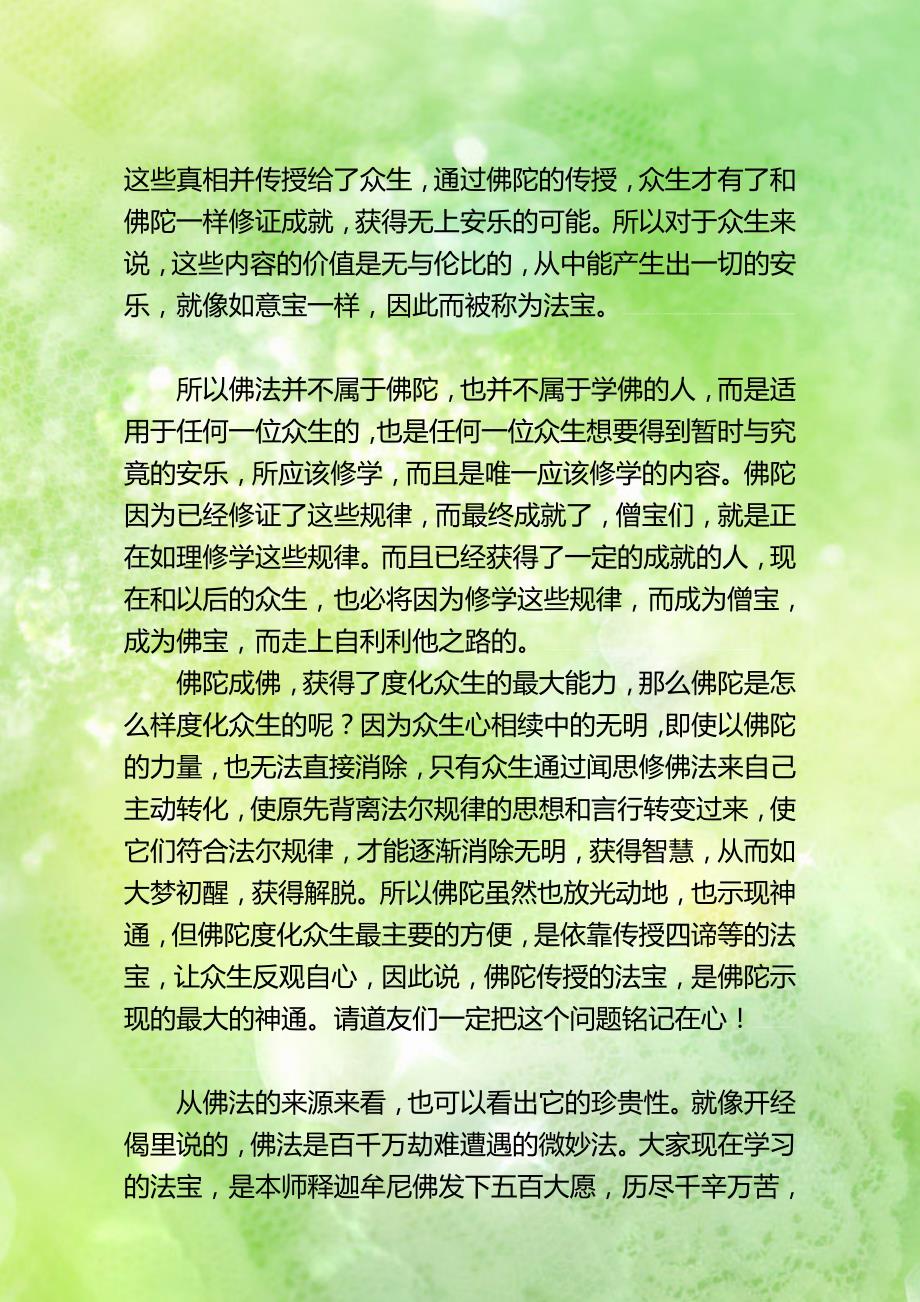 这些真相并传授给了众生，通过佛陀的传授，众生才有了和佛陀一样修证成就，获得无上安乐的可能。所以对于众生来说，这些内容的价值是无与伦比的，从中能产生出一切的安乐，就像如意宝一样，因此而被称为法宝。

所以佛法并不属于佛陀，也并不属于学佛的人，而是适用于任何一位众生的，也是任何一位众生想要得到暂时与究竟的安乐，所应该修学，而且是唯一应该修学的内容。佛陀因为已经修证了这些规律，而最终成就了，僧宝们，就是正在如理修学这些规律。而且已经获得了一定的成就的人，现在和以后的众生，也必将因为修学这些规律，而成为僧宝，成为佛宝，而走上自利利他之路的。

佛陀成佛，获得了度化众生的最大能力，那么佛陀是怎么样度化众生的呢？因为众生心相续中的无明，即使以佛陀的力量，也无法直接消除，只有众生通过闻思修佛法来自己主动转化，使原先背离法尔规律的思想和言行转变过来，使它们符合法尔规律，才能逐渐消除无明，获得智慧，从而如大梦初醒，获得解脱。所以佛陀虽然也放光动地，也示现神通，但佛陀度化众生最主要的方便，是依靠传授四谛等的法宝，让众生反观自心，因此说，佛陀传授的法宝，是佛陀示现的最大的神通。请道友们一定把这个问题铭记在心！

从佛法的来源来看，也可以看出它的珍贵性。就像开经偈里说的，佛法是百千万劫难遭遇的微妙法。大家现在学习的法宝，是本师释迦牟尼佛发下五百大愿，历尽千辛万苦，